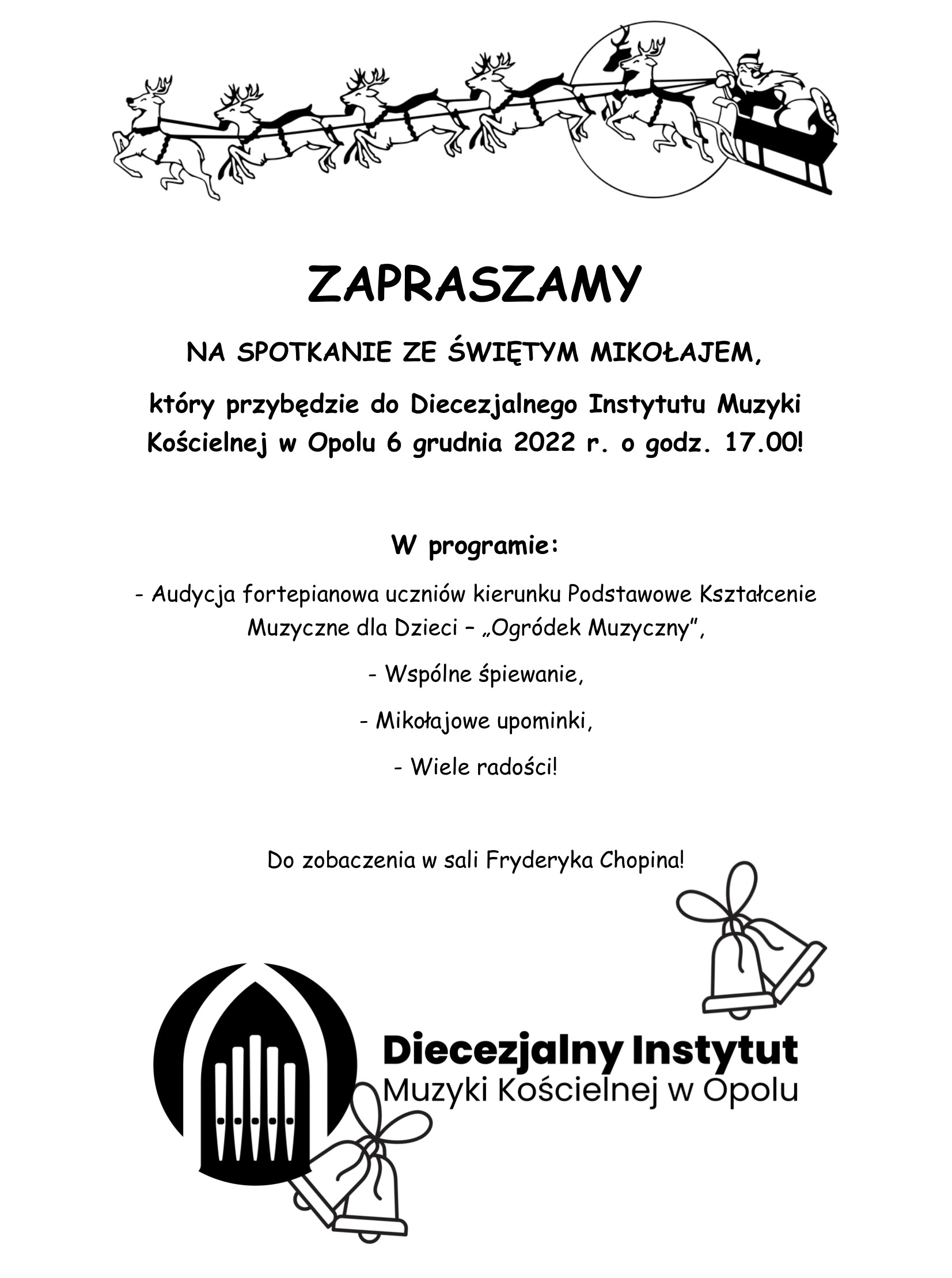 ZAPRASZAMY

NA SPOTKANIE ZE ŚWIĘTYM MIKOŁAJEM,

który przybędzie do Diecezjalnego Instytutu Muzyki Kościelnej w Opolu 6 grudnia 2022 r. o godz. 17.00!

W programie:

- Audycja fortepianowa uczniów kierunku Podstawowe Kształcenie Muzyczne dla Dzieci – „Ogródek Muzyczny",

- Wspólne śpiewanie,

- Mikołajowe upominki,

- Wiele radości!

Do zobaczenia w sali Fryderyka Chopina!

Diecezjalny Instytut
Muzyki Kościelnej w Opolu